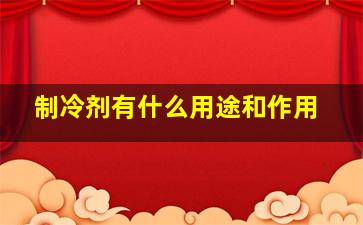 制冷剂有什么用途和作用